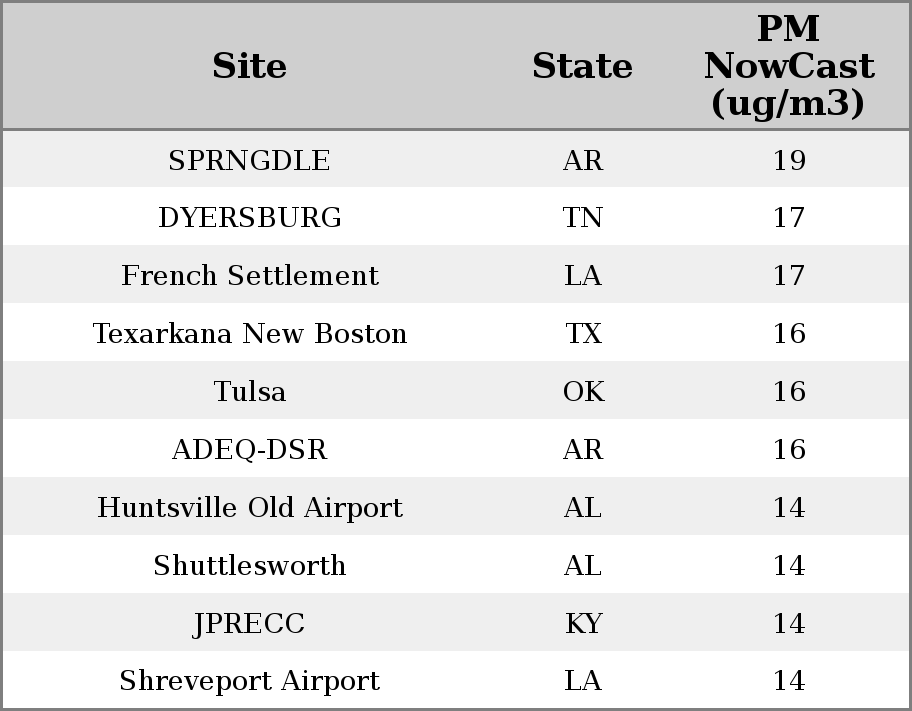 | Site | State | PM NowCast (ug/m3) |
|---|---|---|
| SPRNGDLE | AR | 19 |
| DYERSBURG | TN | 17 |
| French Settlement | LA | 17 |
| Texarkana New Boston | TX | 16 |
| Tulsa | OK | 16 |
| ADEQ-DSR | AR | 16 |
| Huntsville Old Airport | AL | 14 |
| Shuttlesworth | AL | 14 |
| JPRECC | KY | 14 |
| Shreveport Airport | LA | 14 |